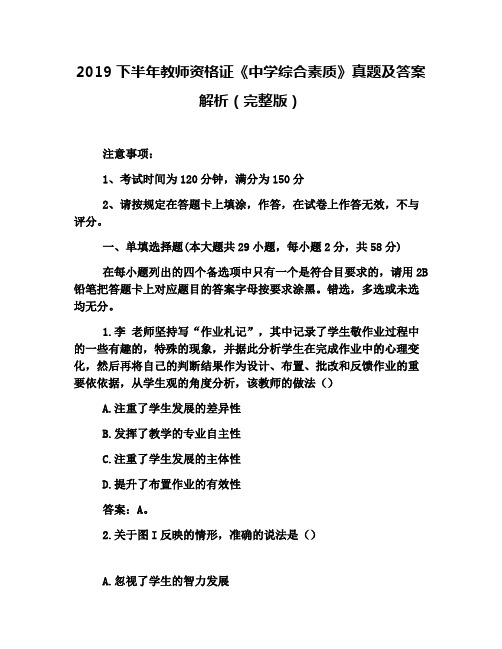 2019 下半年教师资格证《中学综合素质》真题及答案解析（完整版）

注意事项：

1、考试时间为 120 分钟，满分为 150 分

2、请按规定在答题卡上填涂，作答，在试卷上作答无效，不与评分。

一、单填选择题(本大题共 29 小题，每小题 2 分，共 58 分)

在每小题列出的四个备选项中只有一个是符合目要求的，请用 2B 铅笔把答题卡上对应题目的答案字母按要求涂黑。错选，多选或未选均无分。

1.李 老师坚持写“作业札记”，其中记录了学生敬作业过程中的一些有趣的，特殊的现象，并据此分析学生在完成作业中的心理变化，然后再将自己的判断结果作为设计、布置、批改和反馈作业的重要依依据，从学生观的角度分析，该教师的做法（）

A.注重了学生发展的差异性

B.发挥了教学的专业自主性

C.注重了学生发展的主体性

D.提升了布置作业的有效性

答案：A。

2.关于图 I 反映的情形，准确的说法是（）

A.忽视了学生的智力发展